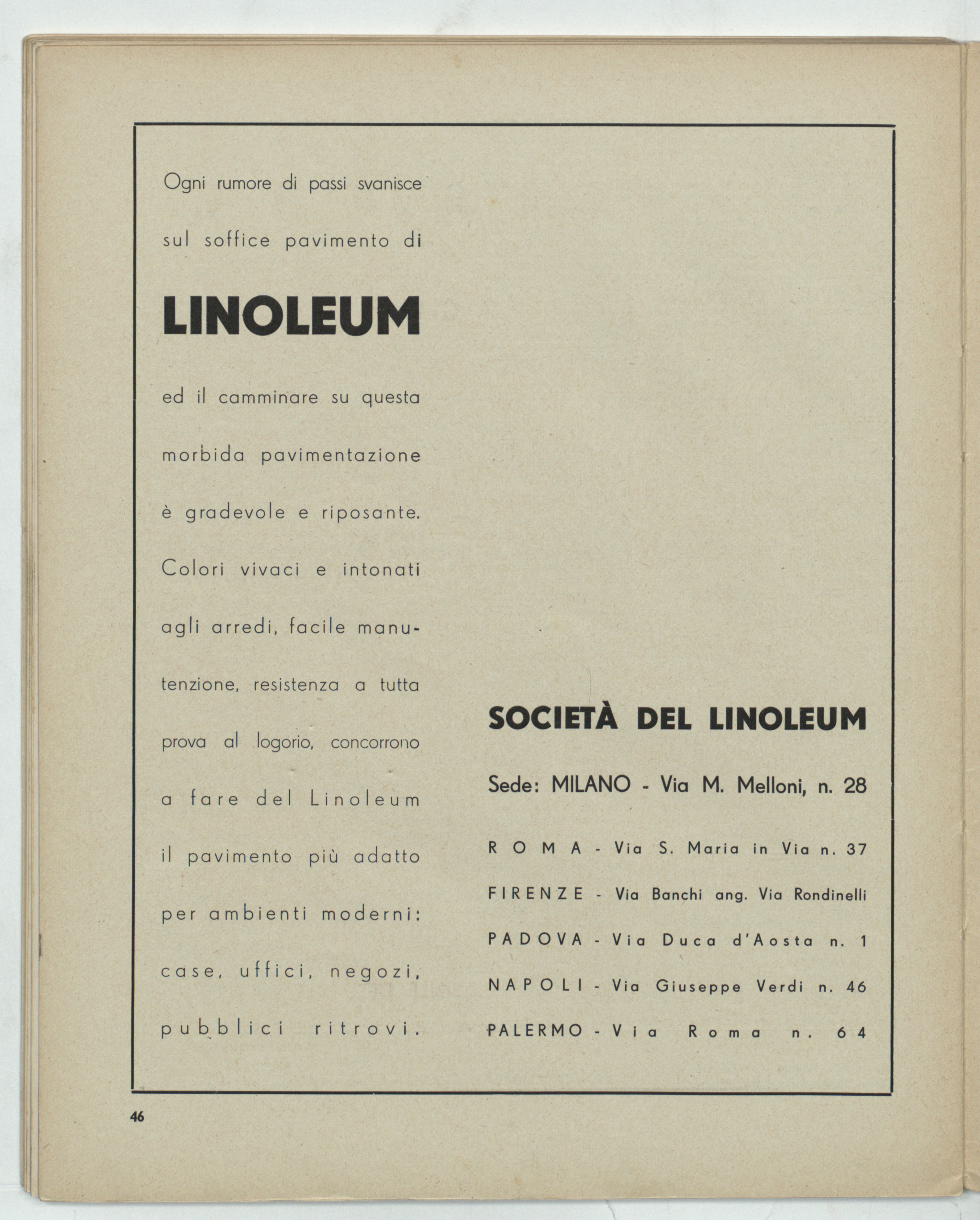 Ogni rumore di passi svanisce sul soffice pavimento di

LINOLEUM

ed il camminare su questa morbida pavimentazione è gradevole e riposante. Colori vivaci e intonati agli arredi, facile manutenzione, resistenza a tutta prova al logorio, concorrono a fare del Linoleum il pavimento più adatto per ambienti moderni: case, uffici, negozi, pubblici ritrovi.

SOCIETÀ DEL LINOLEUM

Sede: MILANO - Via M. Melloni, n. 28

ROMA - Via S. Maria in Via n. 37

FIRENZE - Via Banchi ang. Via Rondinelli

PADOVA - Via Duca d'Aosta n. 1

NAPOLI - Via Giuseppe Verdi n. 46

PALERMO - Via Roma n. 64

46